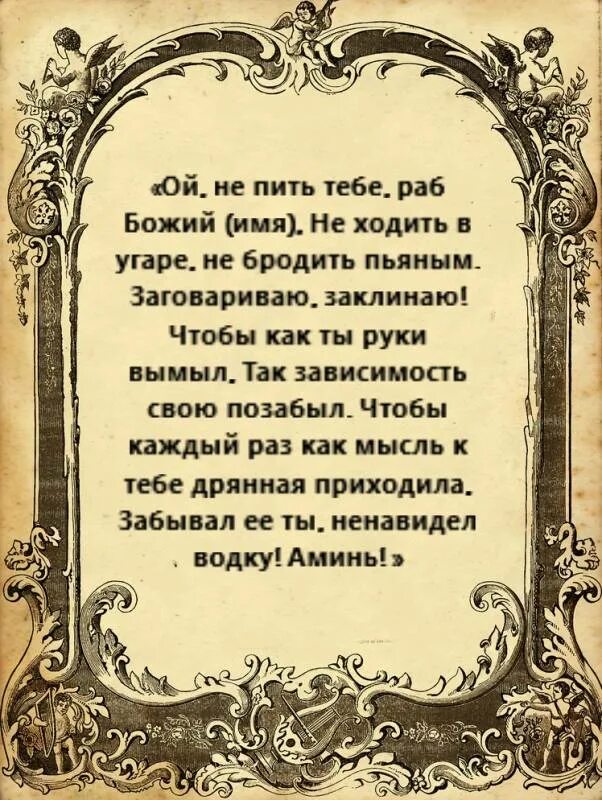 «Ой, не пить тебе, раб Божий (имя). Не ходить в угаре, не бродить пьяным. Заговариваю, заклинаю! Чтобы как ты руки вымыл. Так зависимость свою позабыл. Чтобы каждый раз как мысль к тебе дрянная приходила, Забывал ее ты, ненавидел водку! Аминь!»